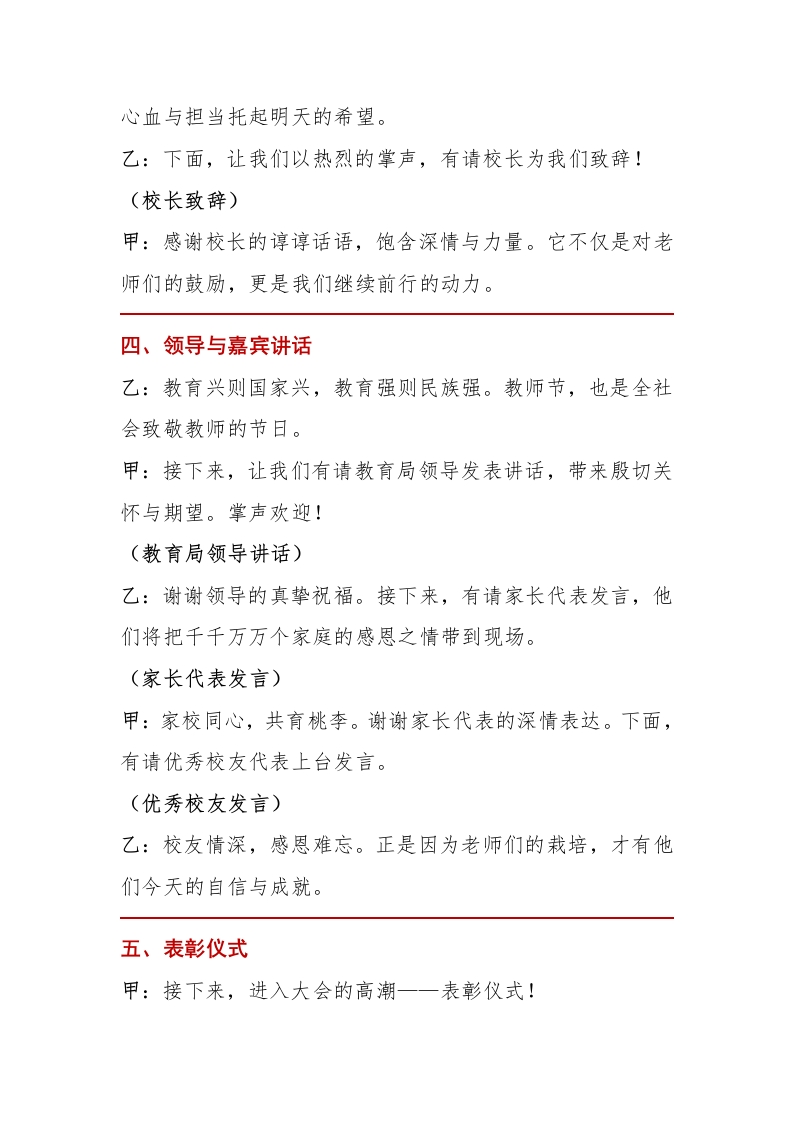 心血与担当托起明天的希望。

乙：下面，让我们以热烈的掌声，有请校长为我们致辞！

（校长致辞）

甲：感谢校长的谆谆话语，饱含深情与力量。它不仅是对老师们的鼓励，更是我们继续前行的动力。

四、领导与嘉宾讲话

乙：教育兴则国家兴，教育强则民族强。教师节，也是全社会致敬教师的节日。

甲：接下来，让我们有请教育局领导发表讲话，带来殷切关怀与期望。掌声欢迎！

（教育局领导讲话）

乙：谢谢领导的真挚祝福。接下来，有请家长代表发言，他们将把千千万万个家庭的感恩之情带到现场。

（家长代表发言）

甲：家校同心，共育桃李。谢谢家长代表的深情表达。下面，有请优秀校友代表上台发言。

（优秀校友发言）

乙：校友情深，感恩难忘。正是因为老师们的栽培，才有他们今天的自信与成就。

五、表彰仪式

甲：接下来，进入大会的高潮——表彰仪式！